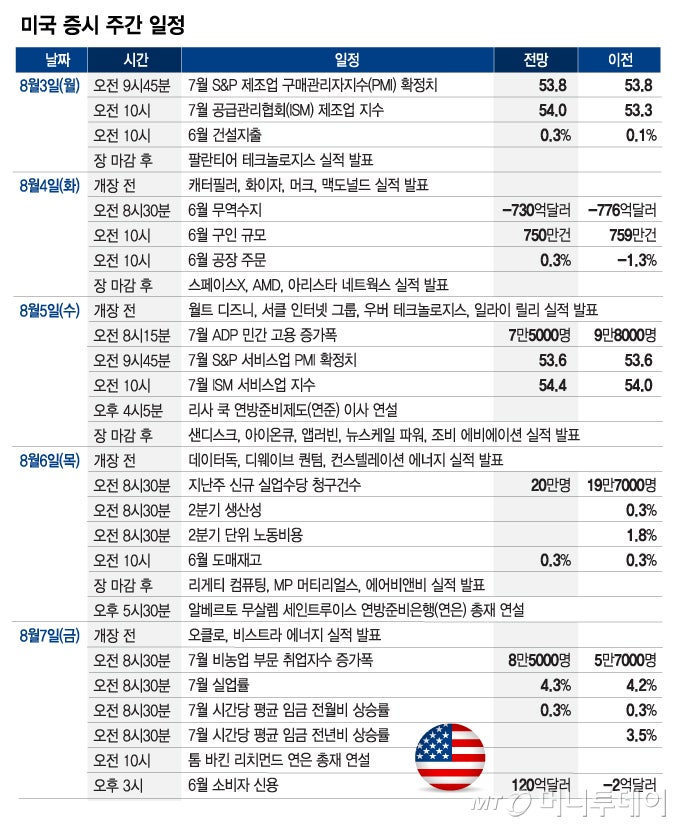 미국 증시 주간 일정

| 날짜 | 시간 | 일정 | 전망 | 이전 |
|---|---|---|---|---|
| 8월3일(월) | 오전 9시45분 | 7월 S&P 제조업 구매관리자지수(PMI) 확정치 | 53.8 | 53.8 |
| | 오전 10시 | 7월 공급관리협회(ISM) 제조업 지수 | 54.0 | 53.3 |
| | 오전 10시 | 6월 건설지출 | 0.3% | 0.1% |
| | 장 마감 후 | 팔란티어 테크놀로지스 실적 발표 | | |
| 8월4일(화) | 개장 전 | 캐터필러, 화이자, 머크, 맥도널드 실적 발표 | | |
| | 오전 8시30분 | 6월 무역수지 | -730억달러 | -776억달러 |
| | 오전 10시 | 6월 구인 규모 | 750만건 | 759만건 |
| | 오전 10시 | 6월 공장 주문 | 0.3% | -1.3% |
| | 장 마감 후 | 스페이스X, AMD, 아리스타 네트웍스 실적 발표 | | |
| 8월5일(수) | 개장 전 | 월트 디즈니, 서클 인터넷 그룹, 우버 테크놀로지스, 일라이 릴리 실적 발표 | | |
| | 오전 8시15분 | 7월 ADP 민간 고용 증가폭 | 7만5000명 | 9만8000명 |
| | 오전 9시45분 | 7월 S&P 서비스업 PMI 확정치 | 53.6 | 53.6 |
| | 오전 10시 | 7월 ISM 서비스업 지수 | 54.4 | 54.0 |
| | 오후 4시5분 | 리사 쿡 연방준비제도(연준) 이사 연설 | | |
| | 장 마감 후 | 샌디스크, 아이온큐, 앱러빈, 뉴스케일 파워, 조비 에비에이션 실적 발표 | | |
| 8월6일(목) | 개장 전 | 데이터독, 디웨이브 퀀텀, 컨스텔레이션 에너지 실적 발표 | | |
| | 오전 8시30분 | 지난주 신규 실업수당 청구건수 | 20만명 | 19만7000명 |
| | 오전 8시30분 | 2분기 생산성 | | 0.3% |
| | 오전 8시30분 | 2분기 단위 노동비용 | | 1.8% |
| | 오전 10시 | 6월 도매재고 | 0.3% | 0.3% |
| | 장 마감 후 | 리게티 컴퓨팅, MP 머티리얼스, 에어비앤비 실적 발표 | | |
| | 오후 5시30분 | 알베르토 무살렘 세인트루이스 연방준비은행(연은) 총재 연설 | | |
| 8월7일(금) | 개장 전 | 오클로, 비스트라 에너지 실적 발표 | | |
| | 오전 8시30분 | 7월 비농업 부문 취업자수 증가폭 | 8만5000명 | 5만7000명 |
| | 오전 8시30분 | 7월 실업률 | 4.3% | 4.2% |
| | 오전 8시30분 | 7월 시간당 평균 임금 전월비 상승률 | 0.3% | 0.3% |
| | 오전 8시30분 | 7월 시간당 평균 임금 전년비 상승률 | | 3.5% |
| | 오전 10시 | 톰 바킨 리치먼드 연은 총재 연설 | | |
| | 오후 3시 | 6월 소비자 신용 | 120억달러 | -2억달러 |

MT 머니투데이